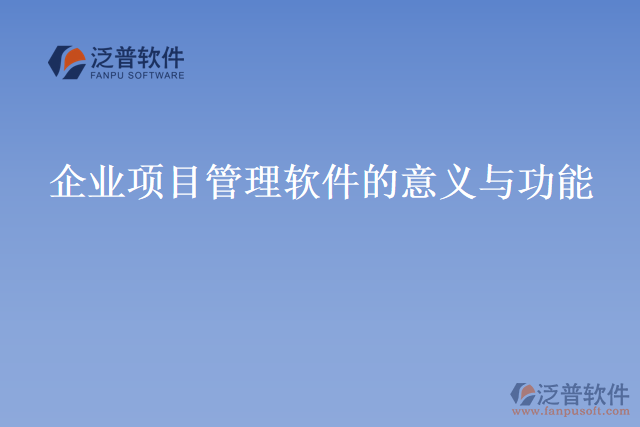 泛普软件
FANPU SOFTWARE

企业项目管理软件的意义与功能

泛普软件
www.fanpusoft.com